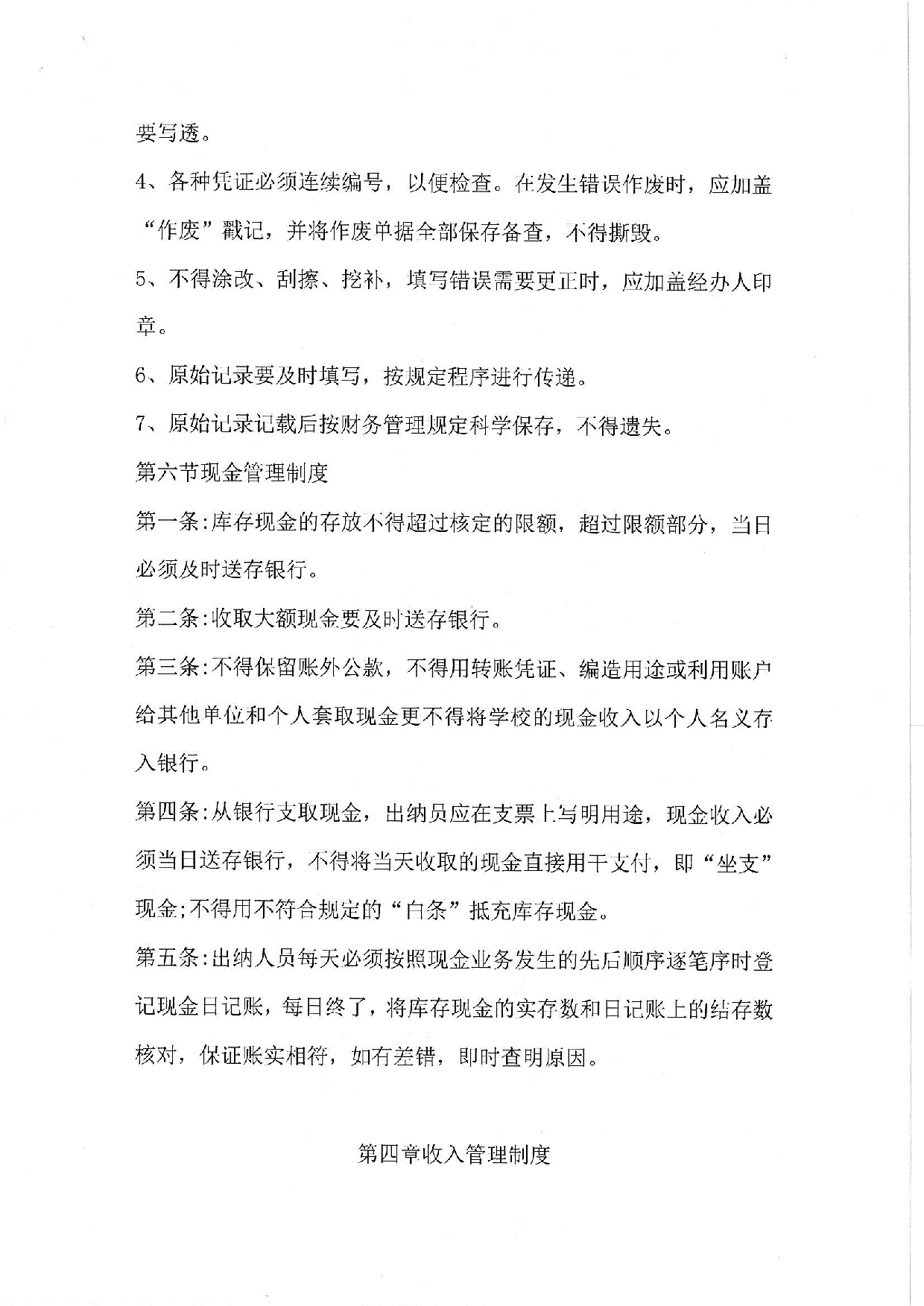 要写透。

4、各种凭证必须连续编号，以便检查。在发生错误作废时，应加盖“作废”戳记，并将作废单据全部保存备查，不得撕毁。

5、不得涂改、刮擦、挖补，填写错误需要更正时，应加盖经办人印章。

6、原始记录要及时填写，按规定程序进行传递。

7、原始记录记载后按财务管理规定科学保存，不得遗失。

第六节现金管理制度

第一条:库存现金的存放不得超过核定的限额，超过限额部分，当日必须及时送存银行。

第二条:收取大额现金要及时送存银行。

第三条:不得保留账外公款，不得用转账凭证、编造用途或利用账户给其他单位和个人套取现金更不得将学校的现金收入以个人名义存入银行。

第四条:从银行支取现金，出纳员应在支票上写明用途，现金收入必须当日送存银行，不得将当天收取的现金直接用于支付，即“坐支”现金;不得用不符合规定的“白条”抵充库存现金。

第五条:出纳人员每天必须按照现金业务发生的先后顺序逐笔序时登记现金日记账，每日终了，将库存现金的实存数和日记账上的结存数核对，保证账实相符，如有差错，即时查明原因。

第四章收入管理制度